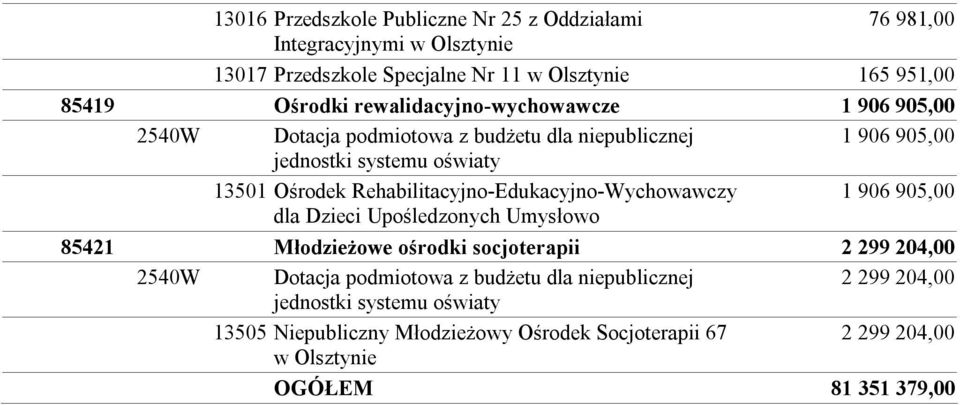 |  |  |  |  |  |
|---|---|---|---|---|
|  |  | 13016 | Przedszkole Publiczne Nr 25 z Oddziałami Integracyjnymi w Olsztynie | 76 981,00 |
|  |  | 13017 | Przedszkole Specjalne Nr 11 w Olsztynie | 165 951,00 |
| 85419 |  |  | Ośrodki rewalidacyjno-wychowawcze | 1 906 905,00 |
|  | 2540W |  | Dotacja podmiotowa z budżetu dla niepublicznej jednostki systemu oświaty | 1 906 905,00 |
|  |  | 13501 | Ośrodek Rehabilitacyjno-Edukacyjno-Wychowawczy dla Dzieci Upośledzonych Umysłowo | 1 906 905,00 |
| 85421 |  |  | Młodzieżowe ośrodki socjoterapii | 2 299 204,00 |
|  | 2540W |  | Dotacja podmiotowa z budżetu dla niepublicznej jednostki systemu oświaty | 2 299 204,00 |
|  |  | 13505 | Niepubliczny Młodzieżowy Ośrodek Socjoterapii 67 w Olsztynie | 2 299 204,00 |
|  |  |  | OGÓŁEM | 81 351 379,00 |